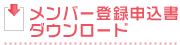 メンバー登録申込書
ダウンロード